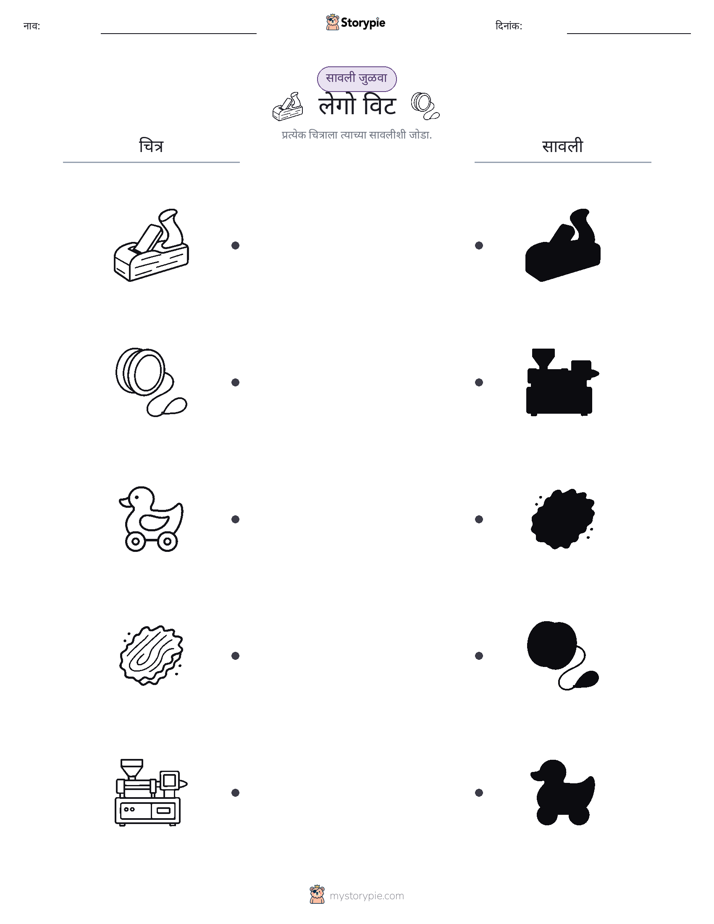 नाव: ____

Storypie

दिनांक: ____

सावली जुळवा

लेगो विट

प्रत्येक चित्राला त्याच्या सावलीशी जोडा.

चित्र

सावली

mystorypie.com